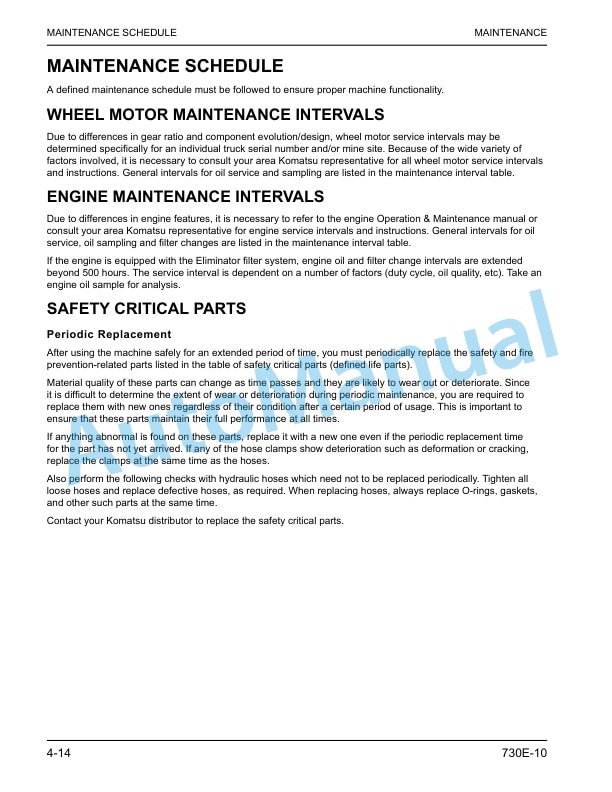 MAINTENANCE SCHEDULE
MAINTENANCE

MAINTENANCE SCHEDULE

A defined maintenance schedule must be followed to ensure proper machine functionality.

WHEEL MOTOR MAINTENANCE INTERVALS

Due to differences in gear ratio and component evolution/design, wheel motor service intervals may be determined specifically for an individual truck serial number and/or mine site. Because of the wide variety of factors involved, it is necessary to consult your area Komatsu representative for all wheel motor service intervals and instructions. General intervals for oil service and sampling are listed in the maintenance interval table.

ENGINE MAINTENANCE INTERVALS

Due to differences in engine features, it is necessary to refer to the engine Operation & Maintenance manual or consult your area Komatsu representative for engine service intervals and instructions. General intervals for oil service, oil sampling and filter changes are listed in the maintenance interval table.

If the engine is equipped with the Eliminator filter system, engine oil and filter change intervals are extended beyond 500 hours. The service interval is dependent on a number of factors (duty cycle, oil quality, etc). Take an engine oil sample for analysis.

SAFETY CRITICAL PARTS

Periodic Replacement

After using the machine safely for an extended period of time, you must periodically replace the safety and fire prevention-related parts listed in the table of safety critical parts (defined life parts).

Material quality of these parts can change as time passes and they are likely to wear out or deteriorate. Since it is difficult to determine the extent of wear or deterioration during periodic maintenance, you are required to replace them with new ones regardless of their condition after a certain period of usage. This is important to ensure that these parts maintain their full performance at all times.

If anything abnormal is found on these parts, replace it with a new one even if the periodic replacement time for the part has not yet arrived. If any of the hose clamps show deterioration such as deformation or cracking, replace the clamps at the same time as the hoses.

Also perform the following checks with hydraulic hoses which need not to be replaced periodically. Tighten all loose hoses and replace defective hoses, as required. When replacing hoses, always replace O-rings, gaskets, and other such parts at the same time.

Contact your Komatsu distributor to replace the safety critical parts.

4-14
730E-10

AutoManual